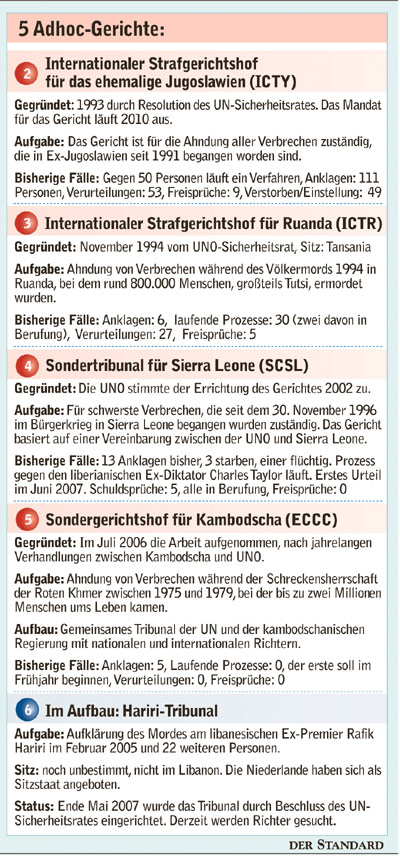 5 Adhoc-Gerichte:

2 Internationaler Strafgerichtshof für das ehemalige Jugoslawien (ICTY)

Gegründet: 1993 durch Resolution des UN-Sicherheitsrates. Das Mandat für das Gericht läuft 2010 aus.

Aufgabe: Das Gericht ist für die Ahndung aller Verbrechen zuständig, die in Ex-Jugoslawien seit 1991 begangen worden sind.

Bisherige Fälle: Gegen 50 Personen läuft ein Verfahren, Anklagen: 111 Personen, Verurteilungen: 53, Freisprüche: 9, Verstorben/Einstellung: 49

3 Internationaler Strafgerichtshof für Ruanda (ICTR)

Gegründet: November 1994 vom UNO-Sicherheitsrat, Sitz: Tansania

Aufgabe: Ahndung von Verbrechen während des Völkermords 1994 in Ruanda, bei dem rund 800.000 Menschen, großteils Tutsi, ermordet wurden.

Bisherige Fälle: Anklagen: 6, laufende Prozesse: 30 (zwei davon in Berufung), Verurteilungen: 27, Freisprüche: 5

4 Sondertribunal für Sierra Leone (SCSL)

Gegründet: Die UNO stimmte der Errichtung des Gerichtes 2002 zu.

Aufgabe: Für schwerste Verbrechen, die seit dem 30. November 1996 im Bürgerkrieg in Sierra Leone begangen wurden zuständig. Das Gericht basiert auf einer Vereinbarung zwischen der UNO und Sierra Leone.

Bisherige Fälle: 13 Anklagen bisher, 3 starben, einer flüchtig. Prozess gegen den liberianischen Ex-Diktator Charles Taylor läuft. Erstes Urteil im Juni 2007. Schuldsprüche: 5, alle in Berufung, Freisprüche: 0

5 Sondergerichtshof für Kambodscha (ECCC)

Gegründet: Im Juli 2006 die Arbeit aufgenommen, nach jahrelangen Verhandlungen zwischen Kambodscha und UNO.

Aufgabe: Ahndung von Verbrechen während der Schreckensherrschaft der Roten Khmer zwischen 1975 und 1979, bei der bis zu zwei Millionen Menschen ums Leben kamen.

Aufbau: Gemeinsames Tribunal der UN und der kambodschanischen Regierung mit nationalen und internationalen Richtern.

Bisherige Fälle: Anklagen: 5, Laufende Prozesse: 0, der erste soll im Frühjahr beginnen, Verurteilungen: 0, Freisprüche: 0

6 Im Aufbau: Hariri-Tribunal

Aufgabe: Aufklärung des Mordes am libanesischen Ex-Premier Rafik Hariri im Februar 2005 und 22 weiteren Personen.

Sitz: noch unbestimmt, nicht im Libanon. Die Niederlande haben sich als Sitzstaat angeboten.

Status: Ende Mai 2007 wurde das Tribunal durch Beschluss des UN-Sicherheitsrates eingerichtet. Derzeit werden Richter gesucht.

DER STANDARD